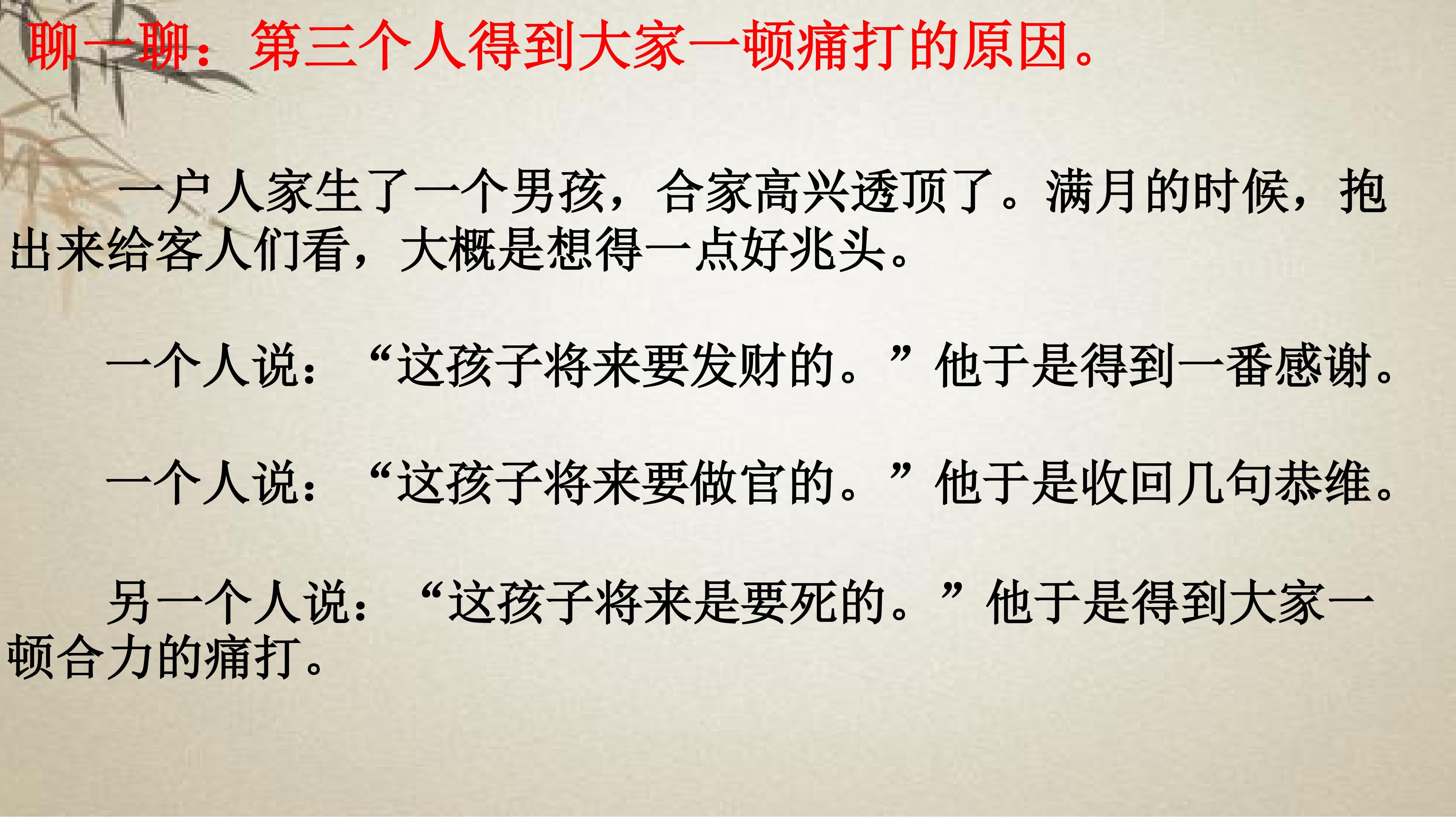 聊一聊：第三个人得到大家一顿痛打的原因。

一户人家生了一个男孩，合家高兴透顶了。满月的时候，抱出来给客人们看，大概是想得一点好兆头。

一个人说：“这孩子将来要发财的。”他于是得到一番感谢。

一个人说：“这孩子将来要做官的。”他于是收回几句恭维。

另一个人说：“这孩子将来是要死的。”他于是得到大家一顿合力的痛打。